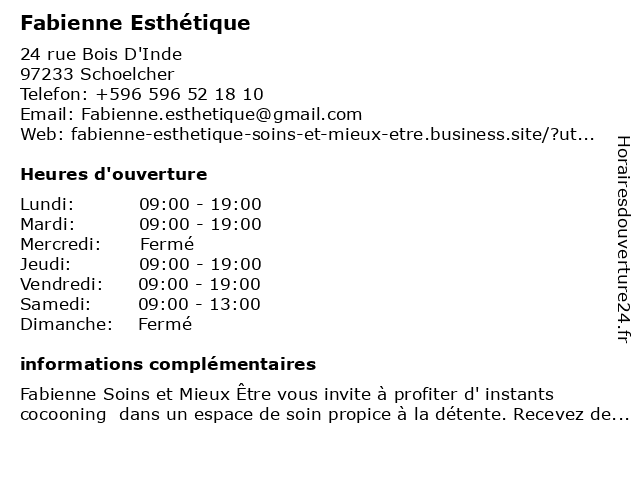 Fabienne Esthétique

24 rue Bois D'Inde
97233 Schoelcher
Telefon: +596 596 52 18 10
Email: Fabienne.esthetique@gmail.com
Web: fabienne-esthetique-soins-et-mieux-etre.business.site/?ut...

Heures d'ouverture

Lundi: 09:00 - 19:00
Mardi: 09:00 - 19:00
Mercredi: Fermé
Jeudi: 09:00 - 19:00
Vendredi: 09:00 - 19:00
Samedi: 09:00 - 13:00
Dimanche: Fermé

informations complémentaires

Fabienne Soins et Mieux Être vous invite à profiter d' instants cocooning dans un espace de soin propice à la détente. Recevez de...

Horairesdouverture24.fr